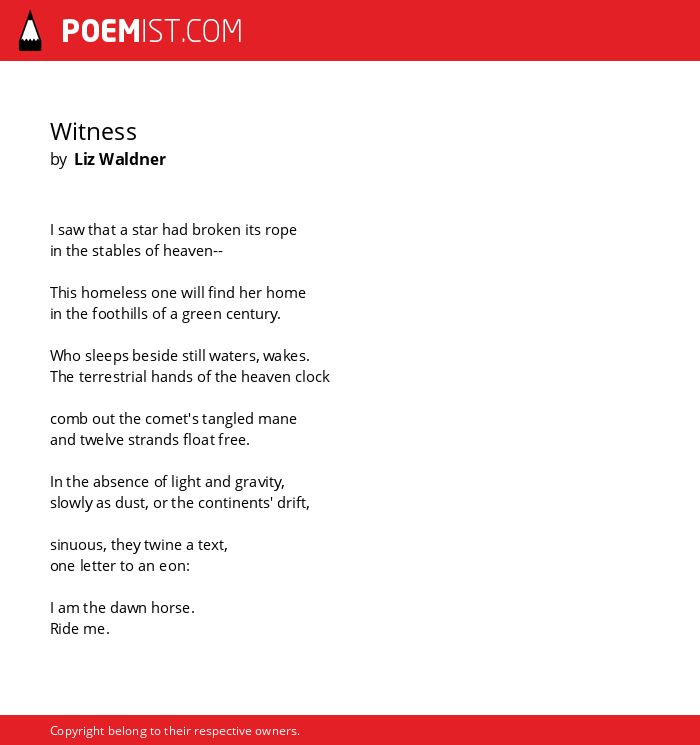 POEMIST.COM

Witness
by Liz Waldner

I saw that a star had broken its rope
in the stables of heaven--

This homeless one will find her home
in the foothills of a green century.

Who sleeps beside still waters, wakes.
The terrestrial hands of the heaven clock

comb out the comet's tangled mane
and twelve strands float free.

In the absence of light and gravity,
slowly as dust, or the continents' drift,

sinuous, they twine a text,
one letter to an eon:

I am the dawn horse.
Ride me.

Copyright belong to their respective owners.